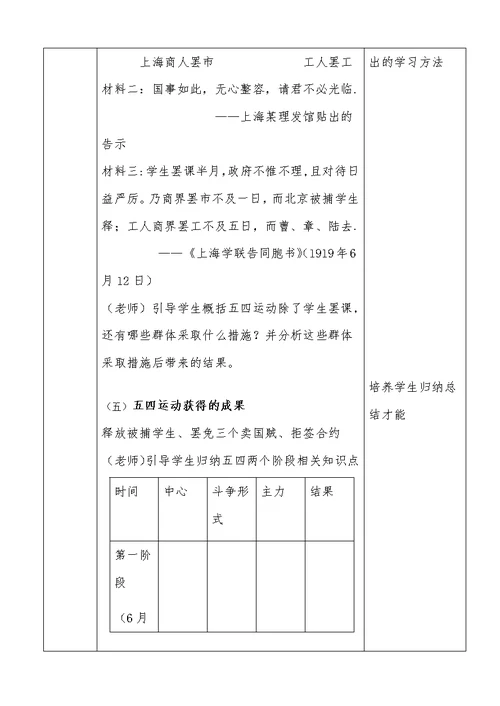 上海商人罢市　　　　　　工人罢工

材料二：国事如此，无心整容，请君不必光临.
——上海某理发馆贴出的告示

材料三：学生罢课半月，政府不惟不理，且对待日益严厉。乃商界罢市不及一日，而北京被捕学生释；工人商界罢工不及五日，而曹、章、陆去.
——《上海学联告同胞书》(1919年6月12日)

（老师）引导学生概括五四运动除了学生罢课，还有哪些群体采取什么措施？并分析这些群体采取措施后带来的结果。

（五）五四运动获得的成果

释放被捕学生、罢免三个卖国贼、拒签合约

（老师)引导学生归纳五四两个阶段相关知识点

| 时间 | 中心 | 斗争形式 | 主力 | 结果 |
|---|---|---|---|---|
| 第一阶段（6月 | | | | |

出的学习方法

培养学生归纳总结才能